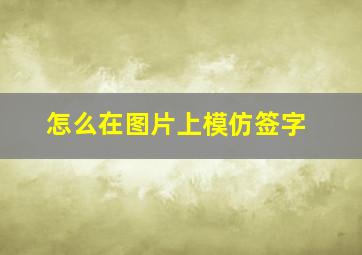 怎么在图片上模仿签字